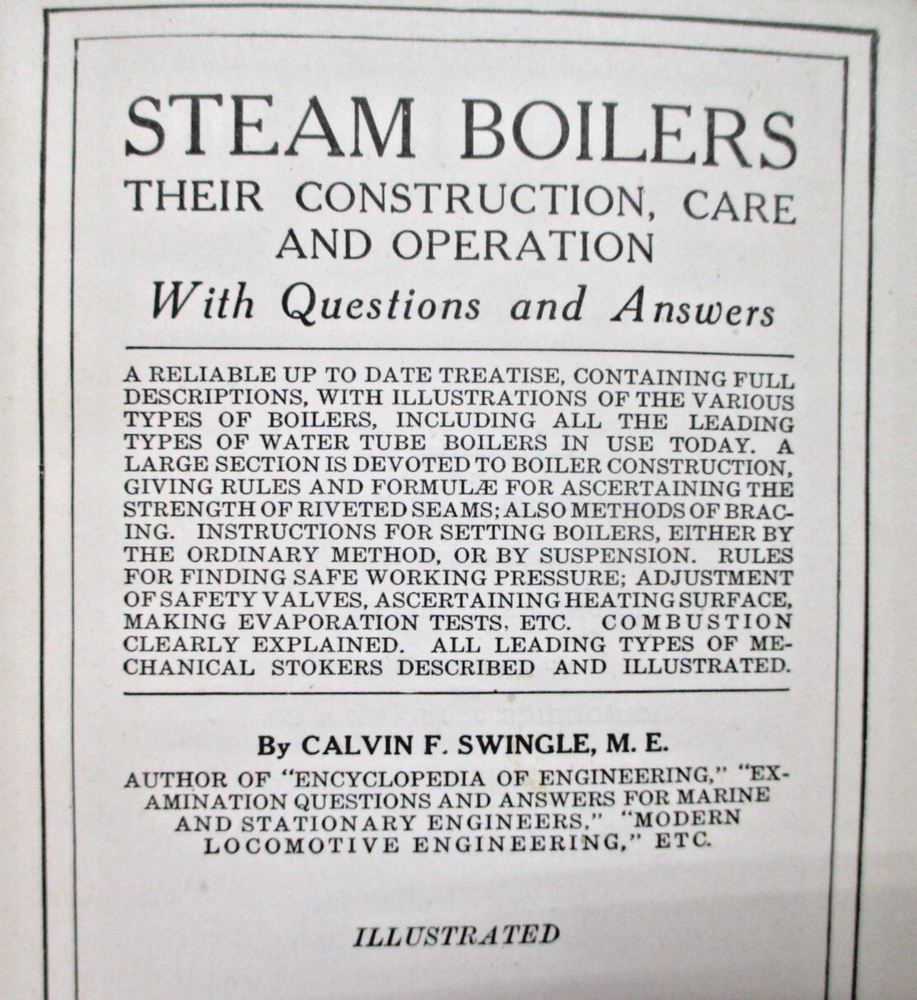 STEAM BOILERS
THEIR CONSTRUCTION, CARE AND OPERATION
With Questions and Answers

A RELIABLE UP TO DATE TREATISE, CONTAINING FULL DESCRIPTIONS, WITH ILLUSTRATIONS OF THE VARIOUS TYPES OF BOILERS, INCLUDING ALL THE LEADING TYPES OF WATER TUBE BOILERS IN USE TODAY. A LARGE SECTION IS DEVOTED TO BOILER CONSTRUCTION, GIVING RULES AND FORMULÆ FOR ASCERTAINING THE STRENGTH OF RIVETED SEAMS; ALSO METHODS OF BRACING. INSTRUCTIONS FOR SETTING BOILERS, EITHER BY THE ORDINARY METHOD, OR BY SUSPENSION. RULES FOR FINDING SAFE WORKING PRESSURE; ADJUSTMENT OF SAFETY VALVES, ASCERTAINING HEATING SURFACE, MAKING EVAPORATION TESTS, ETC. COMBUSTION CLEARLY EXPLAINED. ALL LEADING TYPES OF MECHANICAL STOKERS DESCRIBED AND ILLUSTRATED.

By CALVIN F. SWINGLE, M. E.
AUTHOR OF "ENCYCLOPEDIA OF ENGINEERING," "EXAMINATION QUESTIONS AND ANSWERS FOR MARINE AND STATIONARY ENGINEERS," "MODERN LOCOMOTIVE ENGINEERING," ETC.

ILLUSTRATED